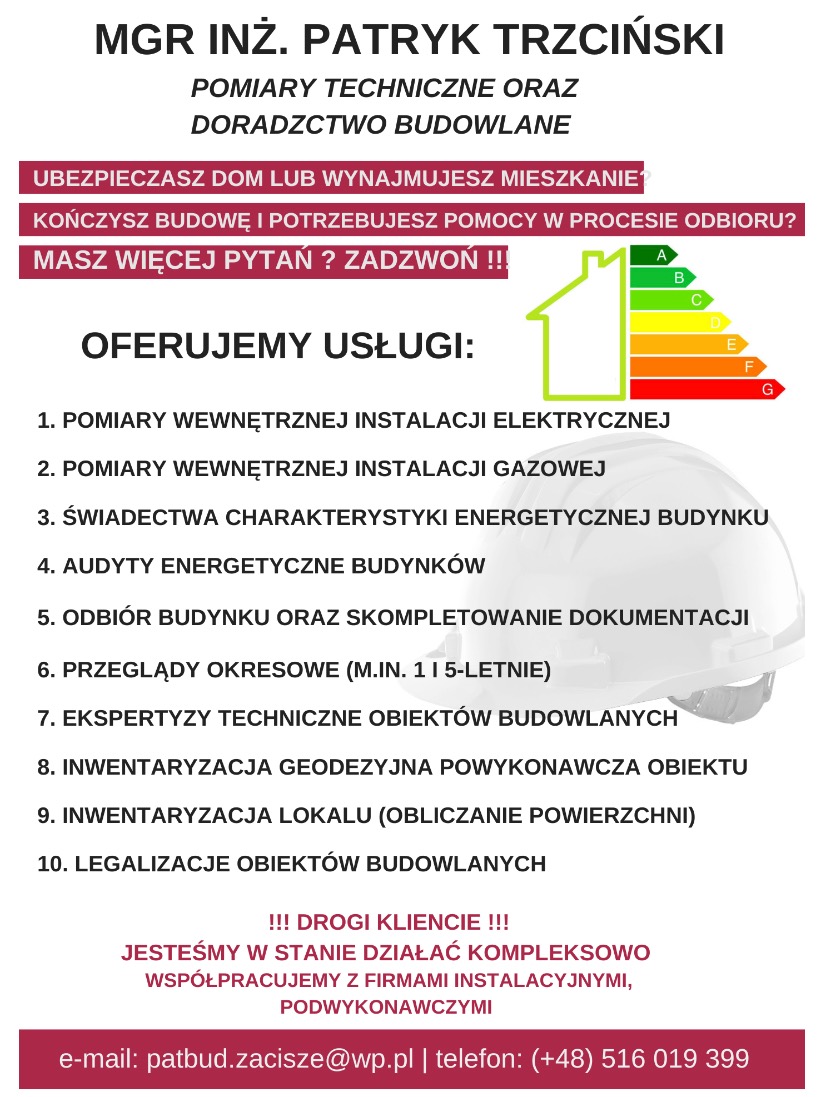 MGR INŻ. PATRYK TRZCIŃSKI

POMIARY TECHNICZNE ORAZ DORADZCTWO BUDOWLANE

UBEZPIECZASZ DOM LUB WYNAJMUJESZ MIESZKANIE?

KOŃCZYSZ BUDOWĘ I POTRZEBUJESZ POMOCY W PROCESIE ODBIORU?

MASZ WIĘCEJ PYTAŃ ? ZADZWOŃ !!!

A
B
C
D
E
F
G

OFERUJEMY USŁUGI:

1. POMIARY WEWNĘTRZNEJ INSTALACJI ELEKTRYCZNEJ

2. POMIARY WEWNĘTRZNEJ INSTALACJI GAZOWEJ

3. ŚWIADECTWA CHARAKTERYSTYKI ENERGETYCZNEJ BUDYNKU

4. AUDYTY ENERGETYCZNE BUDYNKÓW

5. ODBIÓR BUDYNKU ORAZ SKOMPLETOWANIE DOKUMENTACJI

6. PRZEGLĄDY OKRESOWE (M.IN. 1 I 5-LETNIE)

7. EKSPERTYZY TECHNICZNE OBIEKTÓW BUDOWLANYCH

8. INWENTARYZACJA GEODEZYJNA POWYKONAWCZA OBIEKTU

9. INWENTARYZACJA LOKALU (OBLICZANIE POWIERZCHNI)

10. LEGALIZACJE OBIEKTÓW BUDOWLANYCH

!!! DROGI KLIENCIE !!!
JESTEŚMY W STANIE DZIAŁAĆ KOMPLEKSOWO
WSPÓŁPRACUJEMY Z FIRMAMI INSTALACYJNYMI, PODWYKONAWCZYMI

e-mail: patbud.zacisze@wp.pl | telefon: (+48) 516 019 399